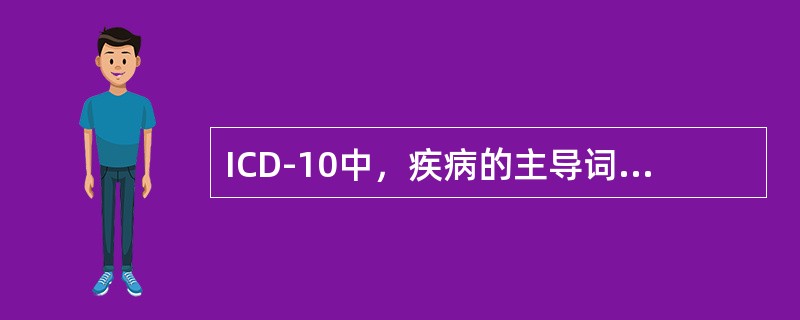 ICD-10中，疾病的主导词...